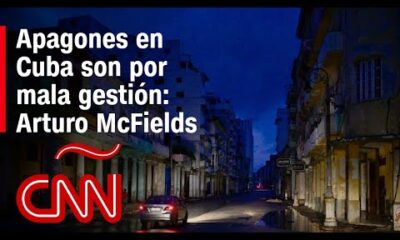 Apagones en Cuba son por mala gestión: Arturo McFields

CNN